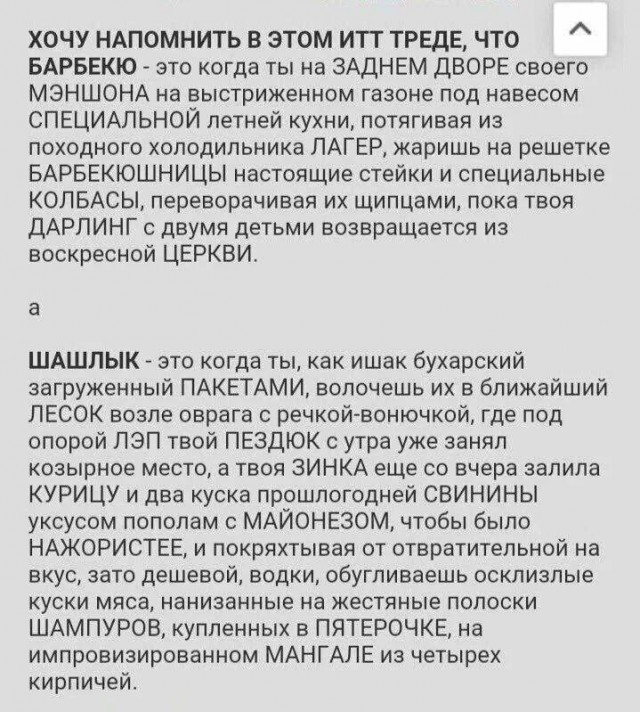 ХОЧУ НАПОМНИТЬ В ЭТОМ ИТТ ТРЕДЕ, ЧТО БАРБЕКЮ - это когда ты на ЗАДНЕМ ДВОРЕ своего МЭНШОНА на выстриженном газоне под навесом СПЕЦИАЛЬНОЙ летней кухни, потягивая из походного холодильника ЛАГЕР, жаришь на решетке БАРБЕКЮШНИЦЫ настоящие стейки и специальные КОЛБАСЫ, переворачивая их щипцами, пока твоя ДАРЛИНГ с двумя детьми возвращается из воскресной ЦЕРКВИ.

а

ШАШЛЫК - это когда ты, как ишак бухарский загруженный ПАКЕТАМИ, волочешь их в ближайший ЛЕСОК возле оврага с речкой-вонючкой, где под опорой ЛЭП твой ПЕЗДЮК с утра уже занял козырное место, а твоя ЗИНКА еще со вчера залила КУРИЦУ и два куска прошлогодней СВИНИНЫ уксусом пополам с МАЙОНЕЗОМ, чтобы было НАЖОРИСТЕЕ, и покряхтывая от отвратительной на вкус, зато дешевой, водки, обугливаешь осклизлые куски мяса, нанизанные на жестяные полоски ШАМПУРОВ, купленных в ПЯТЕРОЧКЕ, на импровизированном МАНГАЛЕ из четырех кирпичей.